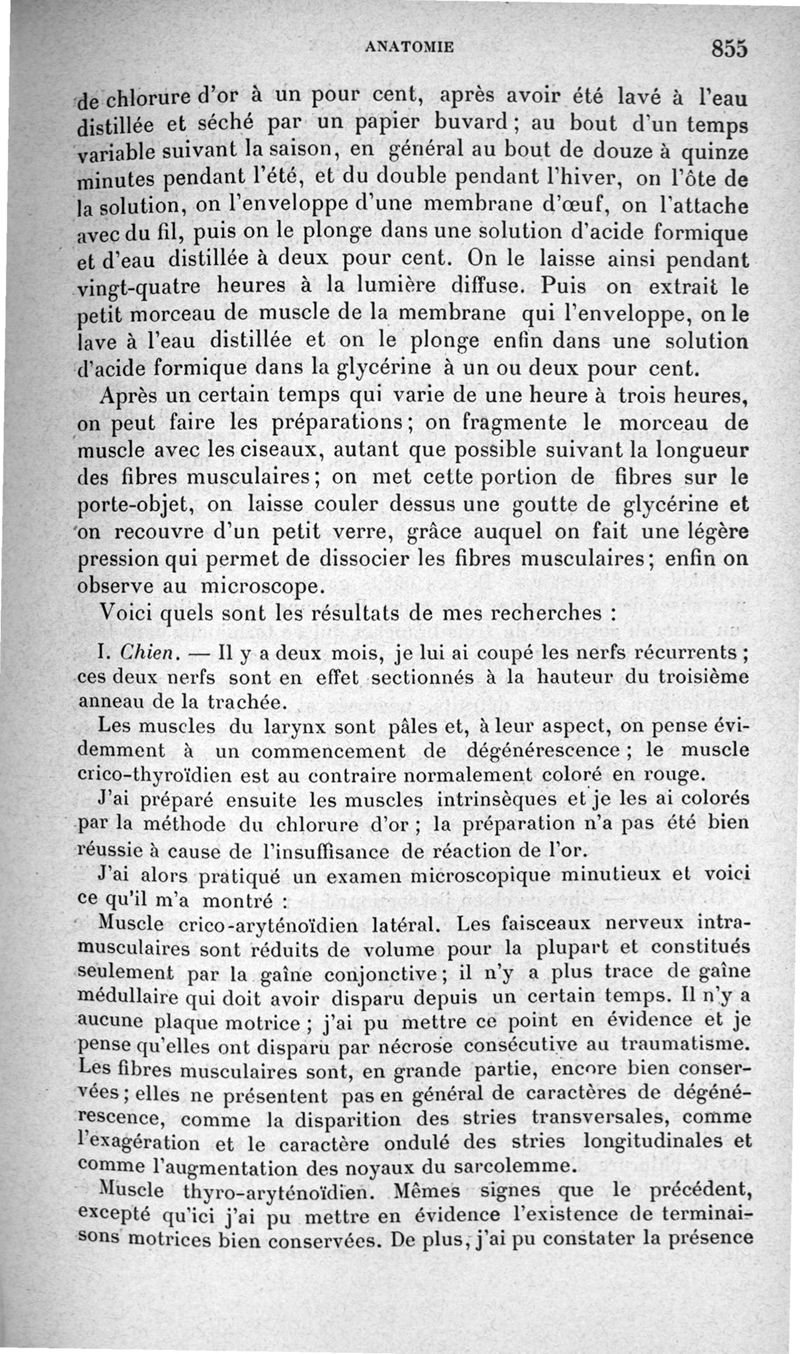 ANATOMIE 855

de chlorure d'or à un pour cent, après avoir été lavé à l'eau distillée et séché par un papier buvard ; au bout d'un temps variable suivant la saison, en général au bout de douze à quinze minutes pendant l'été, et du double pendant l'hiver, on l'ôte de la solution, on l'enveloppe d'une membrane d'œuf, on l'attache avec du fil, puis on le plonge dans une solution d'acide formique et d'eau distillée à deux pour cent. On le laisse ainsi pendant vingt-quatre heures à la lumière diffuse. Puis on extrait le petit morceau de muscle de la membrane qui l'enveloppe, on le lave à l'eau distillée et on le plonge enfin dans une solution d'acide formique dans la glycérine à un ou deux pour cent.

Après un certain temps qui varie de une heure à trois heures, on peut faire les préparations ; on fragmente le morceau de muscle avec les ciseaux, autant que possible suivant la longueur des fibres musculaires ; on met cette portion de fibres sur le porte-objet, on laisse couler dessus une goutte de glycérine et on recouvre d'un petit verre, grâce auquel on fait une légère pression qui permet de dissocier les fibres musculaires ; enfin on observe au microscope.

Voici quels sont les résultats de mes recherches :

I. Chien. — Il y a deux mois, je lui ai coupé les nerfs récurrents ; ces deux nerfs sont en effet sectionnés à la hauteur du troisième anneau de la trachée.

Les muscles du larynx sont pâles et, à leur aspect, on pense évidemment à un commencement de dégénérescence ; le muscle crico-thyroïdien est au contraire normalement coloré en rouge.

J'ai préparé ensuite les muscles intrinsèques et je les ai colorés par la méthode du chlorure d'or ; la préparation n'a pas été bien réussie à cause de l'insuffisance de réaction de l'or.

J'ai alors pratiqué un examen microscopique minutieux et voici ce qu'il m'a montré :

Muscle crico-aryténoïdien latéral. Les faisceaux nerveux intramusculaires sont réduits de volume pour la plupart et constitués seulement par la gaîne conjonctive ; il n'y a plus trace de gaîne médullaire qui doit avoir disparu depuis un certain temps. Il n'y a aucune plaque motrice ; j'ai pu mettre ce point en évidence et je pense qu'elles ont disparu par nécrose consécutive au traumatisme. Les fibres musculaires sont, en grande partie, encore bien conservées ; elles ne présentent pas en général de caractères de dégénérescence, comme la disparition des stries transversales, comme l'exagération et le caractère ondulé des stries longitudinales et comme l'augmentation des noyaux du sarcolemme.

Muscle thyro-aryténoïdien. Mêmes signes que le précédent, excepté qu'ici j'ai pu mettre en évidence l'existence de terminaisons motrices bien conservées. De plus, j'ai pu constater la présence